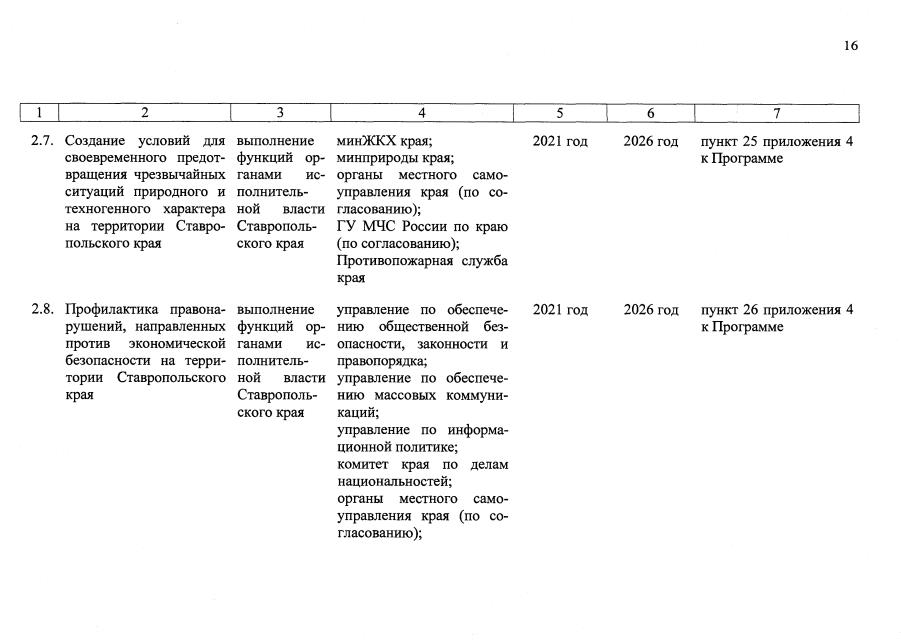 16

| 1 | 2 | 3 | 4 | 5 | 6 | 7 |
|---|---|---|---|---|---|---|
| 2.7. | Создание условий для своевременного предотвращения чрезвычайных ситуаций природного и техногенного характера на территории Ставропольского края | выполнение функций органами исполнительной власти Ставропольского края | минЖКХ края; минприроды края; органы местного самоуправления края (по согласованию); ГУ МЧС России по краю (по согласованию); Противопожарная служба края | 2021 год | 2026 год | пункт 25 приложения 4 к Программе |
| 2.8. | Профилактика правонарушений, направленных против экономической безопасности на территории Ставропольского края | выполнение функций органами исполнительной власти Ставропольского края | управление по обеспечению общественной безопасности, законности и правопорядка; управление по обеспечению массовых коммуникаций; управление по информационной политике; комитет края по делам национальностей; органы местного самоуправления края (по согласованию); | 2021 год | 2026 год | пункт 26 приложения 4 к Программе |